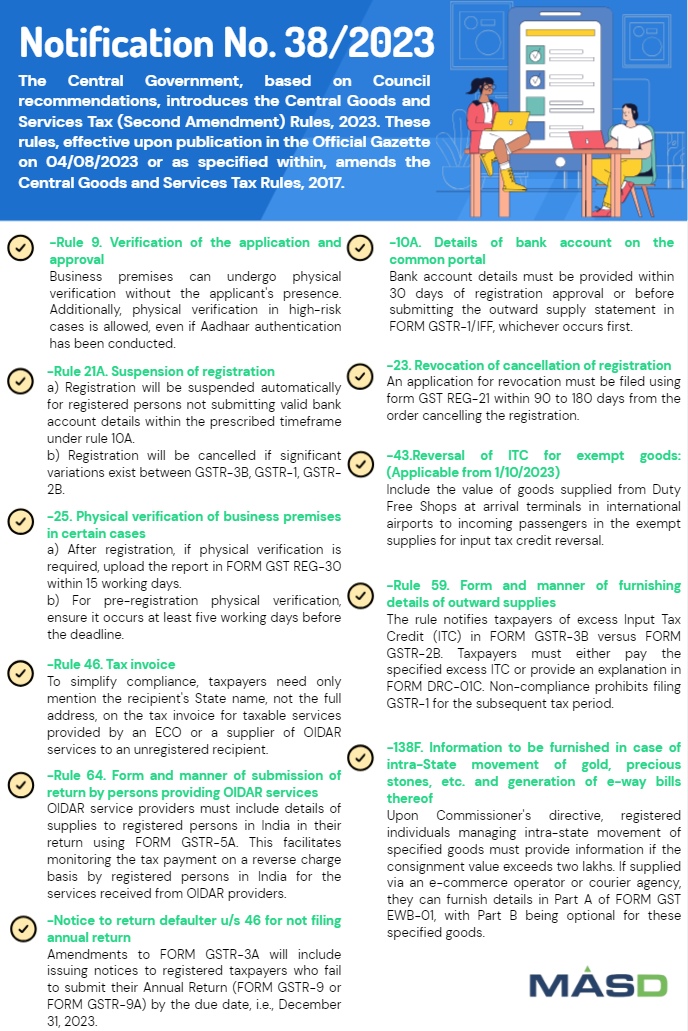 Notification No. 38/2023

The Central Government, based on Council recommendations, introduces the Central Goods and Services Tax (Second Amendment) Rules, 2023. These rules, effective upon publication in the Official Gazette on 04/08/2023 or as specified within, amends the Central Goods and Services Tax Rules, 2017.

-Rule 9. Verification of the application and approval
Business premises can undergo physical verification without the applicant's presence. Additionally, physical verification in high-risk cases is allowed, even if Aadhaar authentication has been conducted.

-Rule 21A. Suspension of registration
a) Registration will be suspended automatically for registered persons not submitting valid bank account details within the prescribed timeframe under rule 10A.
b) Registration will be cancelled if significant variations exist between GSTR-3B, GSTR-1, GSTR-2B.

-25. Physical verification of business premises in certain cases
a) After registration, if physical verification is required, upload the report in FORM GST REG-30 within 15 working days.
b) For pre-registration physical verification, ensure it occurs at least five working days before the deadline.

-Rule 46. Tax invoice
To simplify compliance, taxpayers need only mention the recipient's State name, not the full address, on the tax invoice for taxable services provided by an ECO or a supplier of OIDAR services to an unregistered recipient.

-Rule 64. Form and manner of submission of return by persons providing OIDAR services
OIDAR service providers must include details of supplies to registered persons in India in their return using FORM GSTR-5A. This facilitates monitoring the tax payment on a reverse charge basis by registered persons in India for the services received from OIDAR providers.

-Notice to return defaulter u/s 46 for not filing annual return
Amendments to FORM GSTR-3A will include issuing notices to registered taxpayers who fail to submit their Annual Return (FORM GSTR-9 or FORM GSTR-9A) by the due date, i.e., December 31, 2023.

-10A. Details of bank account on the common portal
Bank account details must be provided within 30 days of registration approval or before submitting the outward supply statement in FORM GSTR-1/IFF, whichever occurs first.

-23. Revocation of cancellation of registration
An application for revocation must be filed using form GST REG-21 within 90 to 180 days from the order cancelling the registration.

-43.Reversal of ITC for exempt goods: (Applicable from 1/10/2023)
Include the value of goods supplied from Duty Free Shops at arrival terminals in international airports to incoming passengers in the exempt supplies for input tax credit reversal.

-Rule 59. Form and manner of furnishing details of outward supplies
The rule notifies taxpayers of excess Input Tax Credit (ITC) in FORM GSTR-3B versus FORM GSTR-2B. Taxpayers must either pay the specified excess ITC or provide an explanation in FORM DRC-01C. Non-compliance prohibits filing GSTR-1 for the subsequent tax period.

-138F. Information to be furnished in case of intra-State movement of gold, precious stones, etc. and generation of e-way bills thereof
Upon Commissioner's directive, registered individuals managing intra-state movement of specified goods must provide information if the consignment value exceeds two lakhs. If supplied via an e-commerce operator or courier agency, they can furnish details in Part A of FORM GST EWB-01, with Part B being optional for these specified goods.

MASD